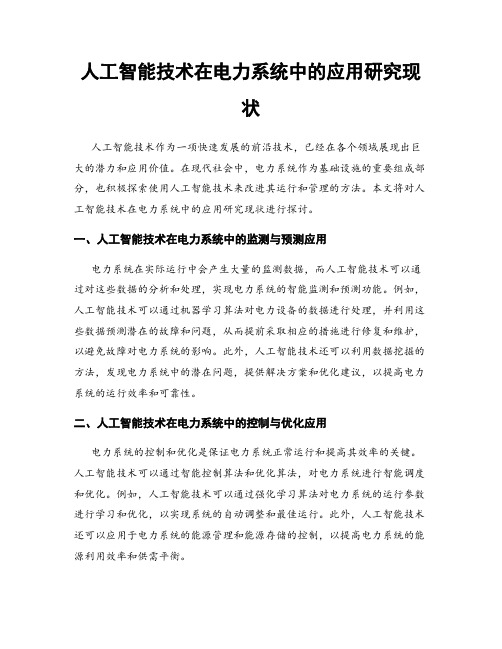 人工智能技术在电力系统中的应用研究现状

人工智能技术作为一项快速发展的前沿技术，已经在各个领域展现出巨大的潜力和应用价值。在现代社会中，电力系统作为基础设施的重要组成部分，也积极探索使用人工智能技术来改进其运行和管理的方法。本文将对人工智能技术在电力系统中的应用研究现状进行探讨。

一、人工智能技术在电力系统中的监测与预测应用

电力系统在实际运行中会产生大量的监测数据，而人工智能技术可以通过对这些数据的分析和处理，实现电力系统的智能监测和预测功能。例如，人工智能技术可以通过机器学习算法对电力设备的数据进行处理，并利用这些数据预测潜在的故障和问题，从而提前采取相应的措施进行修复和维护，以避免故障对电力系统的影响。此外，人工智能技术还可以利用数据挖掘的方法，发现电力系统中的潜在问题，提供解决方案和优化建议，以提高电力系统的运行效率和可靠性。

二、人工智能技术在电力系统中的控制与优化应用

电力系统的控制和优化是保证电力系统正常运行和提高其效率的关键。人工智能技术可以通过智能控制算法和优化算法，对电力系统进行智能调度和优化。例如，人工智能技术可以通过强化学习算法对电力系统的运行参数进行学习和优化，以实现系统的自动调整和最佳运行。此外，人工智能技术还可以应用于电力系统的能源管理和能源存储的控制，以提高电力系统的能源利用效率和供需平衡。